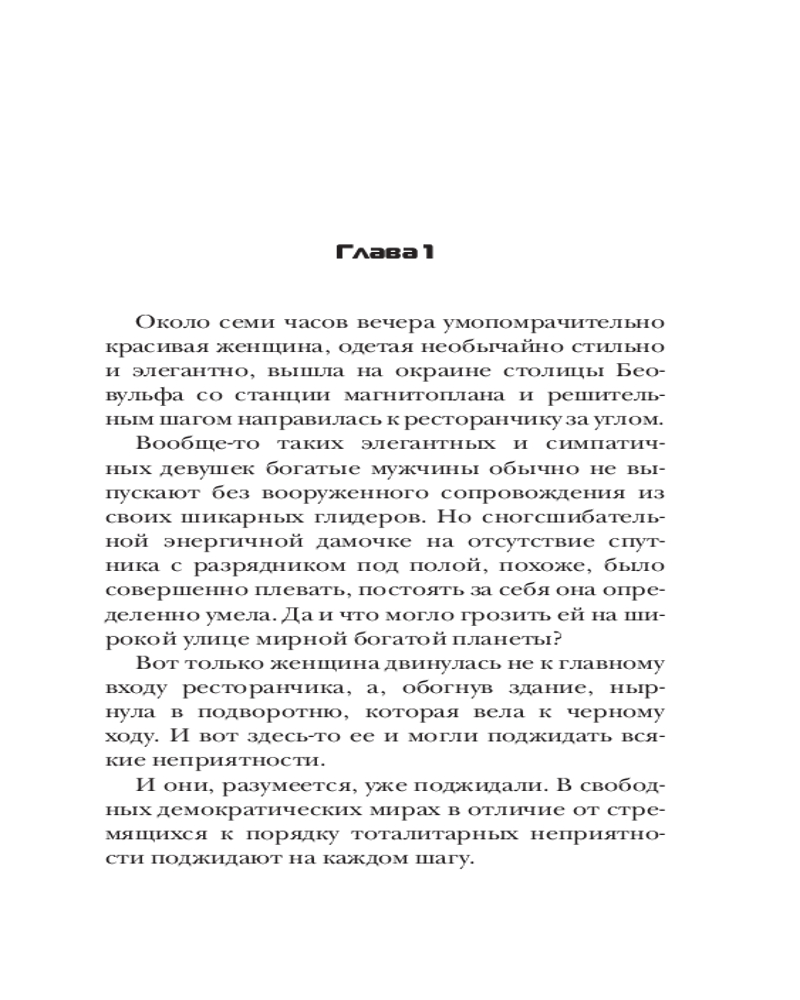 Глава 1

Около семи часов вечера умопомрачительно красивая женщина, одетая необычайно стильно и элегантно, вышла на окраине столицы Беовульфа со станции магнитоплана и решительным шагом направилась к ресторанчику за углом.

Вообще-то таких элегантных и симпатичных девушек богатые мужчины обычно не выпускают без вооруженного сопровождения из своих шикарных глидеров. Но сногсшибательной энергичной дамочке на отсутствие спутника с разрядником под полой, похоже, было совершенно плевать, постоять за себя она определенно умела. Да и что могло грозить ей на широкой улице мирной богатой планеты?

Вот только женщина двинулась не к главному входу ресторанчика, а, обогнув здание, нырнула в подворотню, которая вела к черному ходу. И вот здесь-то ее и могли поджидать всякие неприятности.

И они, разумеется, уже поджидали. В свободных демократических мирах в отличие от стремящихся к порядку тоталитарных неприятности поджидают на каждом шагу.